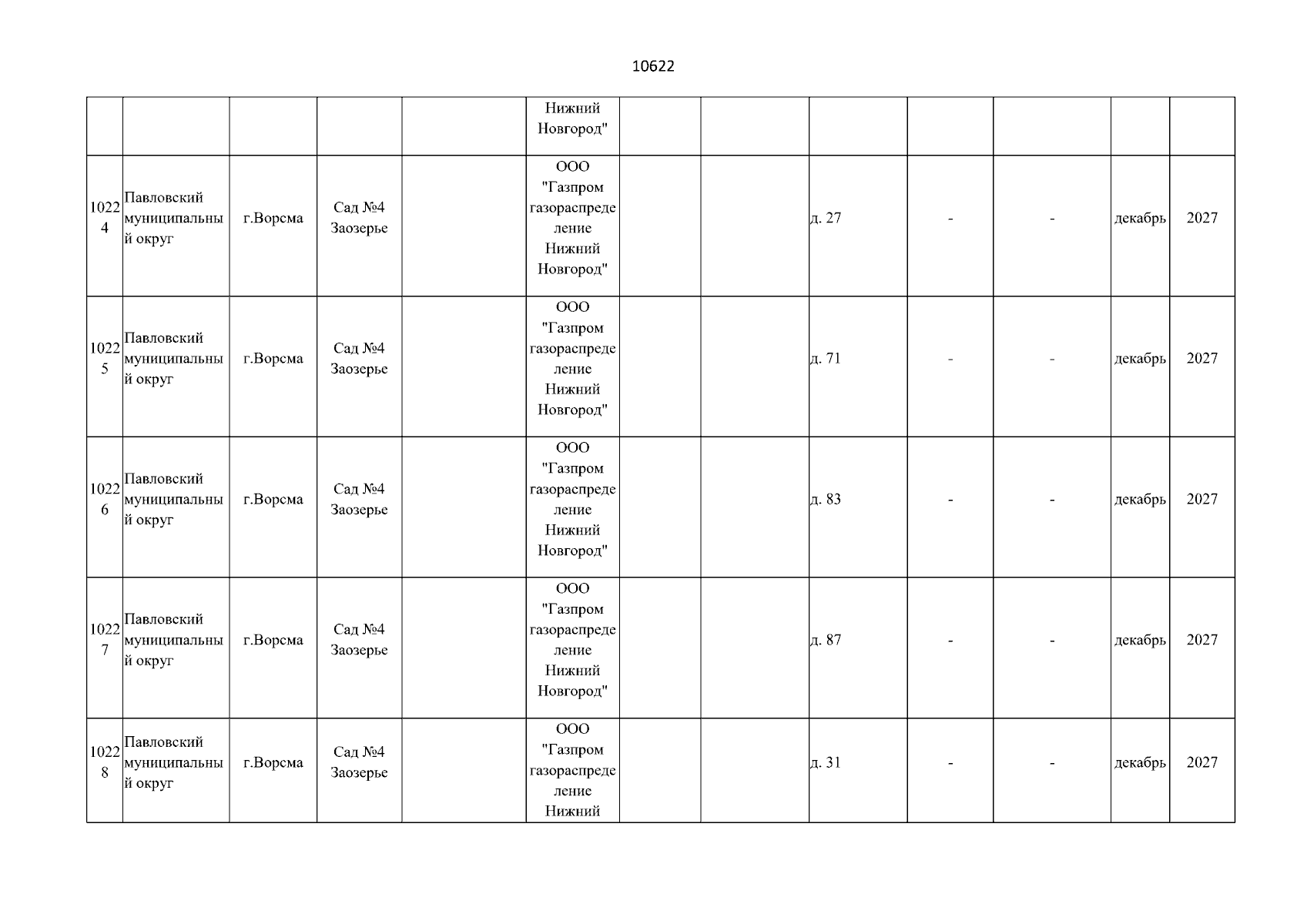 10622

| | | | | | | | | | | | | |
|---|---|---|---|---|---|---|---|---|---|---|---|---|
| | | | | | Нижний Новгород" | | | | | | | |
| 10224 | Павловский муниципальный округ | г.Ворсма | Сад №4 Заозерье | | ООО "Газпром газораспределение Нижний Новгород" | | | д. 27 | - | - | декабрь | 2027 |
| 10225 | Павловский муниципальный округ | г.Ворсма | Сад №4 Заозерье | | ООО "Газпром газораспределение Нижний Новгород" | | | д. 71 | - | - | декабрь | 2027 |
| 10226 | Павловский муниципальный округ | г.Ворсма | Сад №4 Заозерье | | ООО "Газпром газораспределение Нижний Новгород" | | | д. 83 | - | - | декабрь | 2027 |
| 10227 | Павловский муниципальный округ | г.Ворсма | Сад №4 Заозерье | | ООО "Газпром газораспределение Нижний Новгород" | | | д. 87 | - | - | декабрь | 2027 |
| 10228 | Павловский муниципальный округ | г.Ворсма | Сад №4 Заозерье | | ООО "Газпром газораспределение Нижний | | | д. 31 | - | - | декабрь | 2027 |